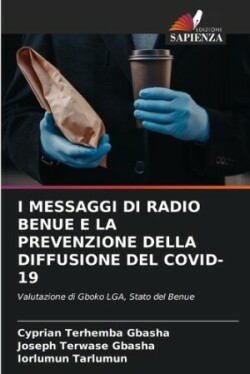 EDIZIONI
SAPIENZA

I MESSAGGI DI RADIO BENUE E LA PREVENZIONE DELLA DIFFUSIONE DEL COVID-19

Valutazione di Gboko LGA, Stato del Benue

Cyprian Terhemba Gbasha
Joseph Terwase Gbasha
Iorlumun Tarlumun